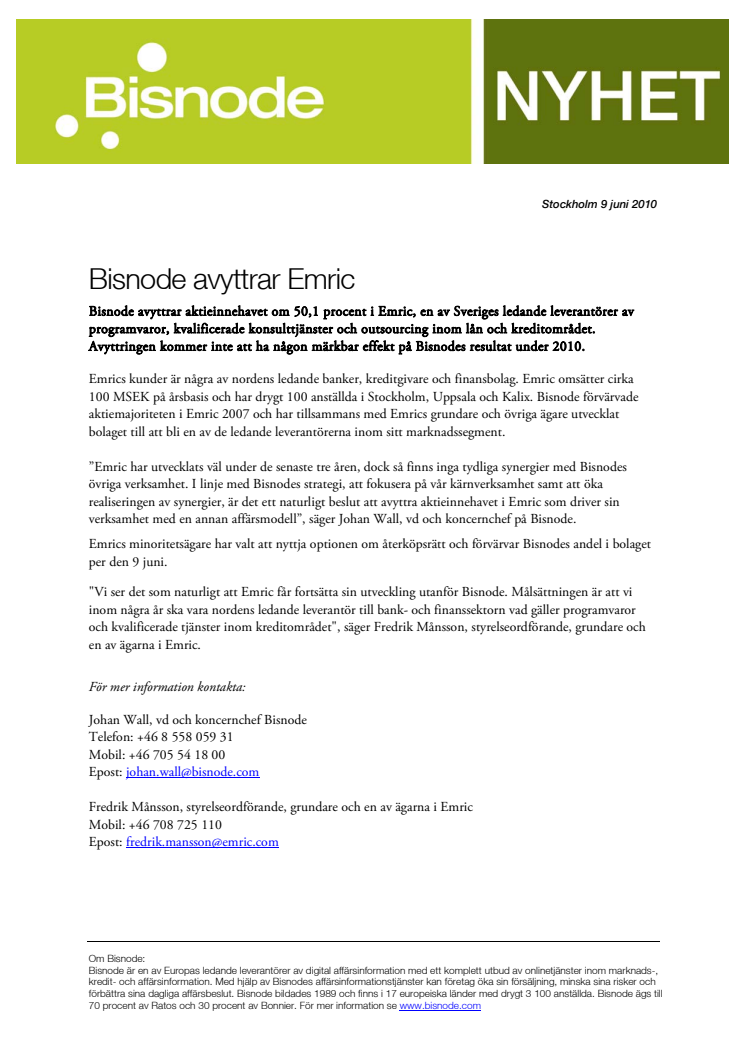 Bisnode

NYHET

Stockholm 9 juni 2010

Bisnode avyttrar Emric

Bisnode avyttrar aktieinnehavet om 50,1 procent i Emric, en av Sveriges ledande leverantörer av programvaror, kvalificerade konsulttjänster och outsourcing inom lån och kreditområdet. Avyttringen kommer inte att ha någon märkbar effekt på Bisnodes resultat under 2010.

Emrics kunder är några av nordens ledande banker, kreditgivare och finansbolag. Emric omsätter cirka 100 MSEK på årsbasis och har drygt 100 anställda i Stockholm, Uppsala och Kalix. Bisnode förvärvade aktiemajoriteten i Emric 2007 och har tillsammans med Emrics grundare och övriga ägare utvecklat bolaget till att bli en av de ledande leverantörerna inom sitt marknadssegment.

”Emric har utvecklats väl under de senaste tre åren, dock så finns inga tydliga synergier med Bisnodes övriga verksamhet. I linje med Bisnodes strategi, att fokusera på vår kärnverksamhet samt att öka realiseringen av synergier, är det ett naturligt beslut att avyttra aktieinnehavet i Emric som driver sin verksamhet med en annan affärsmodell”, säger Johan Wall, vd och koncernchef på Bisnode.

Emrics minoritetsägare har valt att nyttja optionen om återköpsrätt och förvärvar Bisnodes andel i bolaget per den 9 juni.

"Vi ser det som naturligt att Emric får fortsätta sin utveckling utanför Bisnode. Målsättningen är att vi inom några år ska vara nordens ledande leverantör till bank- och finanssektorn vad gäller programvaror och kvalificerade tjänster inom kreditområdet", säger Fredrik Månsson, styrelseordförande, grundare och en av ägarna i Emric.

För mer information kontakta:

Johan Wall, vd och koncernchef Bisnode
Telefon: +46 8 558 059 31
Mobil: +46 705 54 18 00
Epost: johan.wall@bisnode.com

Fredrik Månsson, styrelseordförande, grundare och en av ägarna i Emric
Mobil: +46 708 725 110
Epost: fredrik.mansson@emric.com

Om Bisnode:
Bisnode är en av Europas ledande leverantörer av digital affärsinformation med ett komplett utbud av onlinetjänster inom marknads-, kredit- och affärsinformation. Med hjälp av Bisnodes affärsinformationstjänster kan företag öka sin försäljning, minska sina risker och förbättra sina dagliga affärsbeslut. Bisnode bildades 1989 och finns i 17 europeiska länder med drygt 3 100 anställda. Bisnode ägs till 70 procent av Ratos och 30 procent av Bonnier. För mer information se www.bisnode.com